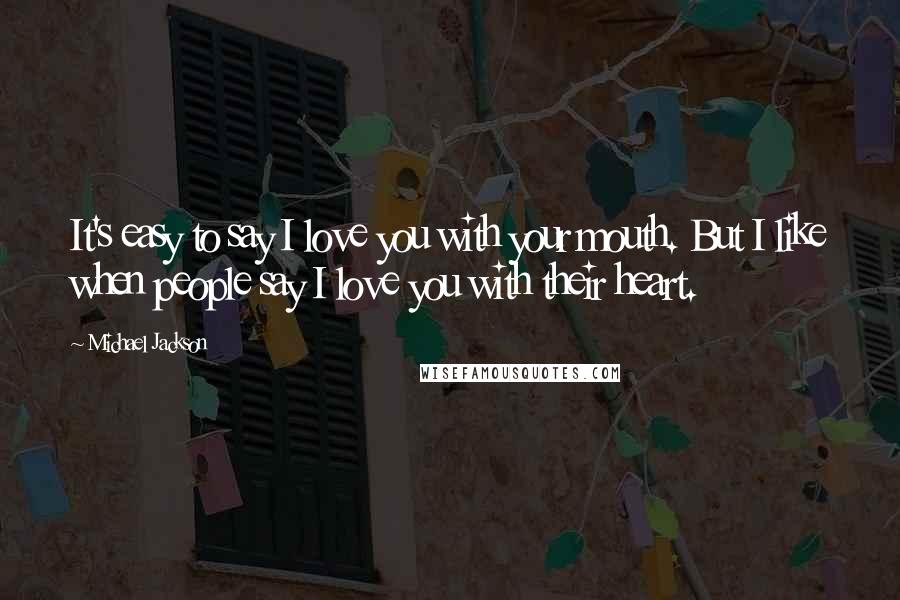 It's easy to say I love you with your mouth. But I like when people say I love you with their heart.

~ Michael Jackson

WISEFAMOUSQUOTES.COM